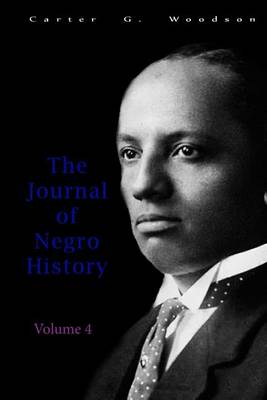 Carter G. Woodson

The Journal of Negro History

Volume 4